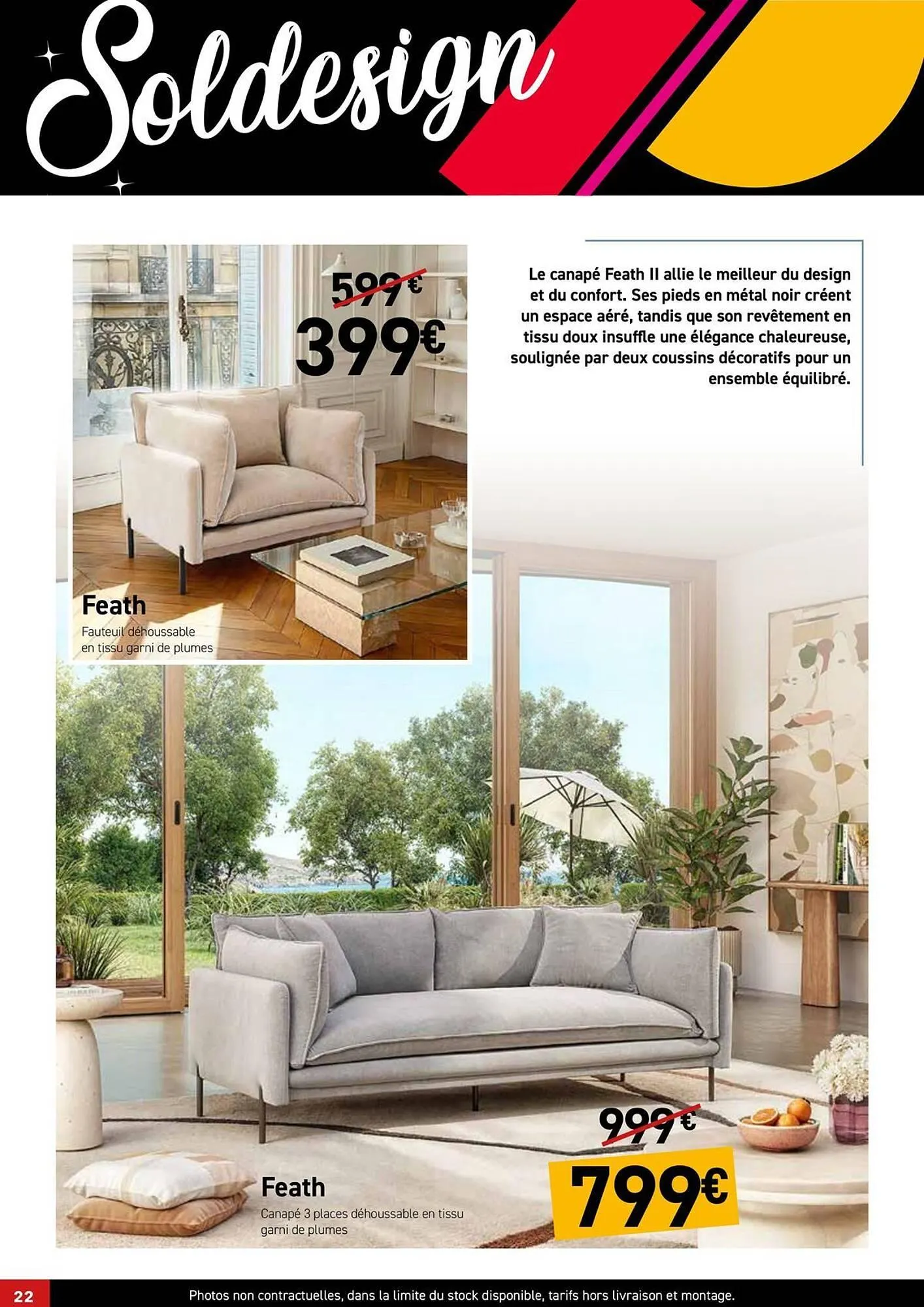 Soldesign

599€
399€

Le canapé Feath II allie le meilleur du design et du confort. Ses pieds en métal noir créent un espace aéré, tandis que son revêtement en tissu doux insuffle une élégance chaleureuse, soulignée par deux coussins décoratifs pour un ensemble équilibré.

Feath
Fauteuil déhoussable en tissu garni de plumes

999€
799€

Feath
Canapé 3 places déhoussable en tissu garni de plumes

22
Photos non contractuelles, dans la limite du stock disponible, tarifs hors livraison et montage.